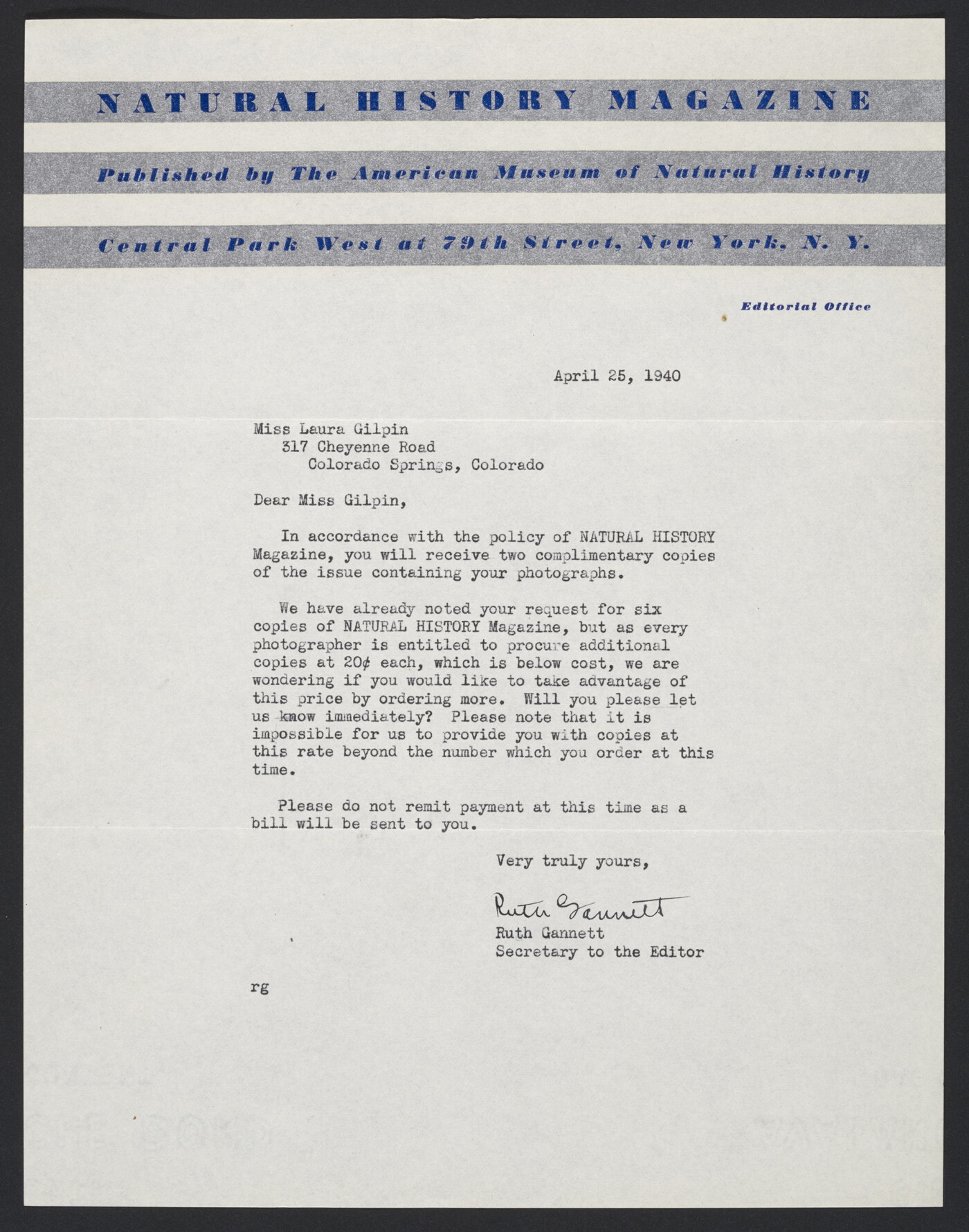 NATURAL HISTORY MAGAZINE

Published by The American Museum of Natural History

Central Park West at 79th Street, New York, N. Y.

Editorial Office

April 25, 1940

Miss Laura Gilpin
317 Cheyenne Road
Colorado Springs, Colorado

Dear Miss Gilpin,

In accordance with the policy of NATURAL HISTORY Magazine, you will receive two complimentary copies of the issue containing your photographs.

We have already noted your request for six copies of NATURAL HISTORY Magazine, but as every photographer is entitled to procure additional copies at 20¢ each, which is below cost, we are wondering if you would like to take advantage of this price by ordering more. Will you please let us know immediately? Please note that it is impossible for us to provide you with copies at this rate beyond the number which you order at this time.

Please do not remit payment at this time as a bill will be sent to you.

Very truly yours,

Ruth Gannett
Ruth Gannett
Secretary to the Editor

rg